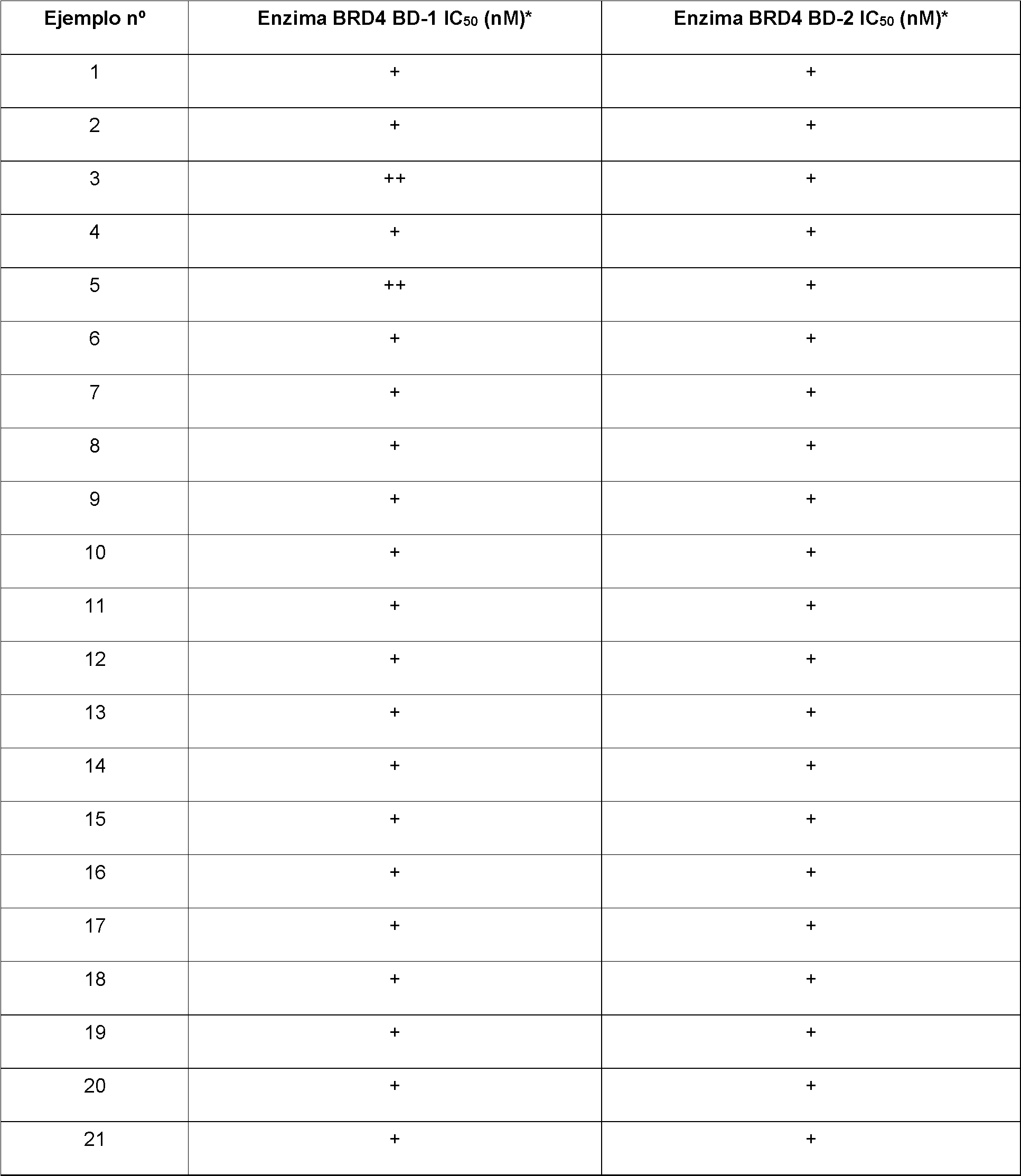 | Ejemplo nº | Enzima BRD4 BD-1 $IC_{50}$ (nM)* | Enzima BRD4 BD-2 $IC_{50}$ (nM)* |
|---|---|---|
| 1 | + | + |
| 2 | + | + |
| 3 | ++ | + |
| 4 | + | + |
| 5 | ++ | + |
| 6 | + | + |
| 7 | + | + |
| 8 | + | + |
| 9 | + | + |
| 10 | + | + |
| 11 | + | + |
| 12 | + | + |
| 13 | + | + |
| 14 | + | + |
| 15 | + | + |
| 16 | + | + |
| 17 | + | + |
| 18 | + | + |
| 19 | + | + |
| 20 | + | + |
| 21 | + | + |